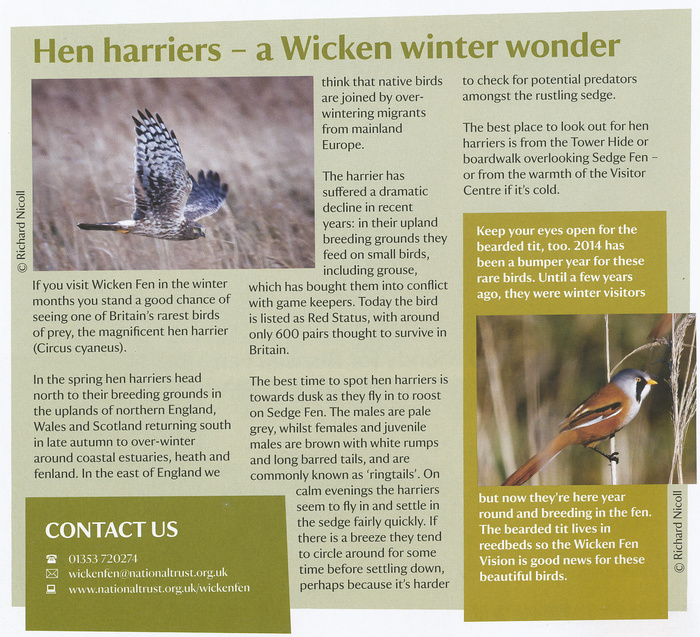 Hen harriers – a Wicken winter wonder

© Richard Nicoll

If you visit Wicken Fen in the winter months you stand a good chance of seeing one of Britain's rarest birds of prey, the magnificent hen harrier (Circus cyaneus).

In the spring hen harriers head north to their breeding grounds in the uplands of northern England, Wales and Scotland returning south in late autumn to over-winter around coastal estuaries, heath and fenland. In the east of England we think that native birds are joined by over-wintering migrants from mainland Europe.

The harrier has suffered a dramatic decline in recent years: in their upland breeding grounds they feed on small birds, including grouse, which has bought them into conflict with game keepers. Today the bird is listed as Red Status, with around only 600 pairs thought to survive in Britain.

The best time to spot hen harriers is towards dusk as they fly in to roost on Sedge Fen. The males are pale grey, whilst females and juvenile males are brown with white rumps and long barred tails, and are commonly known as 'ringtails'. On calm evenings the harriers seem to fly in and settle in the sedge fairly quickly. If there is a breeze they tend to circle around for some time before settling down, perhaps because it's harder to check for potential predators amongst the rustling sedge.

The best place to look out for hen harriers is from the Tower Hide or boardwalk overlooking Sedge Fen – or from the warmth of the Visitor Centre if it's cold.

Keep your eyes open for the bearded tit, too. 2014 has been a bumper year for these rare birds. Until a few years ago, they were winter visitors but now they're here year round and breeding in the fen. The bearded tit lives in reedbeds so the Wicken Fen Vision is good news for these beautiful birds.

© Richard Nicoll

CONTACT US
01353 720274
wickenfen@nationaltrust.org.uk
www.nationaltrust.org.uk/wickenfen